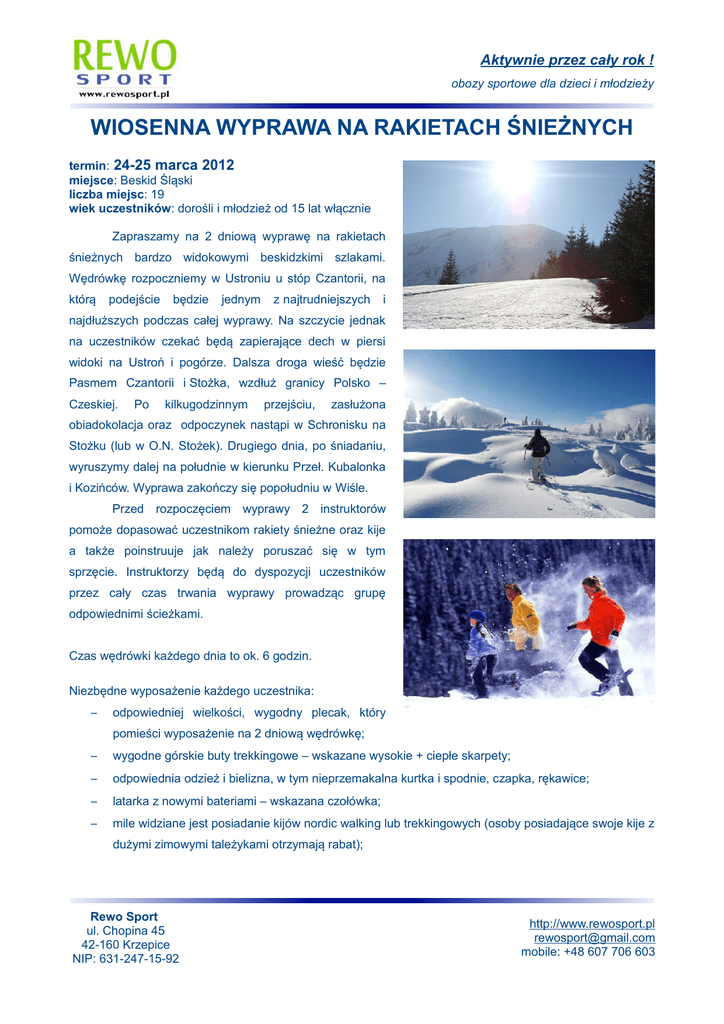 REWO
SPORT
www.rewosport.pl

Aktywnie przez cały rok !
obozy sportowe dla dzieci i młodzieży

WIOSENNA WYPRAWA NA RAKIETACH ŚNIEŻNYCH

termin: 24-25 marca 2012
miejsce: Beskid Śląski
liczba miejsc: 19
wiek uczestników: dorośli i młodzież od 15 lat włącznie

Zapraszamy na 2 dniową wyprawę na rakietach śnieżnych bardzo widokowymi beskidzkimi szlakami. Wędrówkę rozpoczniemy w Ustroniu u stóp Czantorii, na którą podejście będzie jednym z najtrudniejszych i najdłuższych podczas całej wyprawy. Na szczycie jednak na uczestników czekać będą zapierające dech w piersi widoki na Ustroń i pogórze. Dalsza droga wieść będzie Pasmem Czantorii i Stożka, wzdłuż granicy Polsko – Czeskiej. Po kilkugodzinnym przejściu, zasłużona obiadokolacja oraz odpoczynek nastąpi w Schronisku na Stożku (lub w O.N. Stożek). Drugiego dnia, po śniadaniu, wyruszymy dalej na południe w kierunku Przeł. Kubalonka i Kozińców. Wyprawa zakończy się popołudniu w Wiśle.

Przed rozpoczęciem wyprawy 2 instruktorów pomoże dopasować uczestnikom rakiety śnieżne oraz kije a także poinstruuje jak należy poruszać się w tym sprzęcie. Instruktorzy będą do dyspozycji uczestników przez cały czas trwania wyprawy prowadząc grupę odpowiednimi ścieżkami.

Czas wędrówki każdego dnia to ok. 6 godzin.

Niezbędne wyposażenie każdego uczestnika:
– odpowiedniej wielkości, wygodny plecak, który pomieści wyposażenie na 2 dniową wędrówkę;
– wygodne górskie buty trekkingowe – wskazane wysokie + ciepłe skarpety;
– odpowiednia odzież i bielizna, w tym nieprzemakalna kurtka i spodnie, czapka, rękawice;
– latarka z nowymi bateriami – wskazana czołówka;
– mile widziane jest posiadanie kijów nordic walking lub trekkingowych (osoby posiadające swoje kije z dużymi zimowymi talerzykami otrzymają rabat);

Rewo Sport
ul. Chopina 45
42-160 Krzepice
NIP: 631-247-15-92

http://www.rewosport.pl
rewosport@gmail.com
mobile: +48 607 706 603